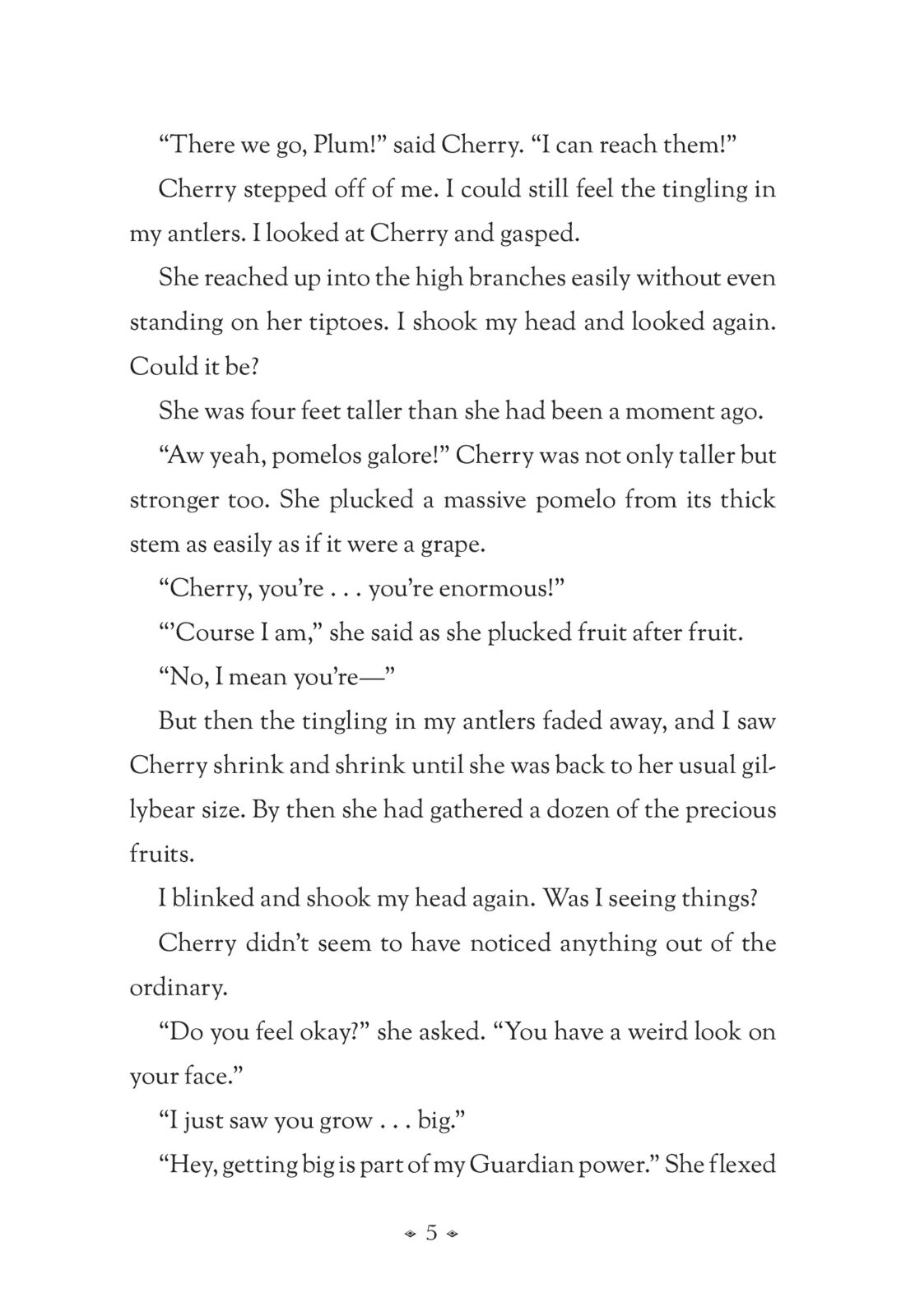 “There we go, Plum!” said Cherry. “I can reach them!”

Cherry stepped off of me. I could still feel the tingling in my antlers. I looked at Cherry and gasped.

She reached up into the high branches easily without even standing on her tiptoes. I shook my head and looked again. Could it be?

She was four feet taller than she had been a moment ago.

“Aw yeah, pomelos galore!” Cherry was not only taller but stronger too. She plucked a massive pomelo from its thick stem as easily as if it were a grape.

“Cherry, you’re . . . you’re enormous!”

“’Course I am,” she said as she plucked fruit after fruit.

“No, I mean you’re—”

But then the tingling in my antlers faded away, and I saw Cherry shrink and shrink until she was back to her usual gillybear size. By then she had gathered a dozen of the precious fruits.

I blinked and shook my head again. Was I seeing things?

Cherry didn’t seem to have noticed anything out of the ordinary.

“Do you feel okay?” she asked. “You have a weird look on your face.”

“I just saw you grow . . . big.”

“Hey, getting big is part of my Guardian power.” She flexed

5